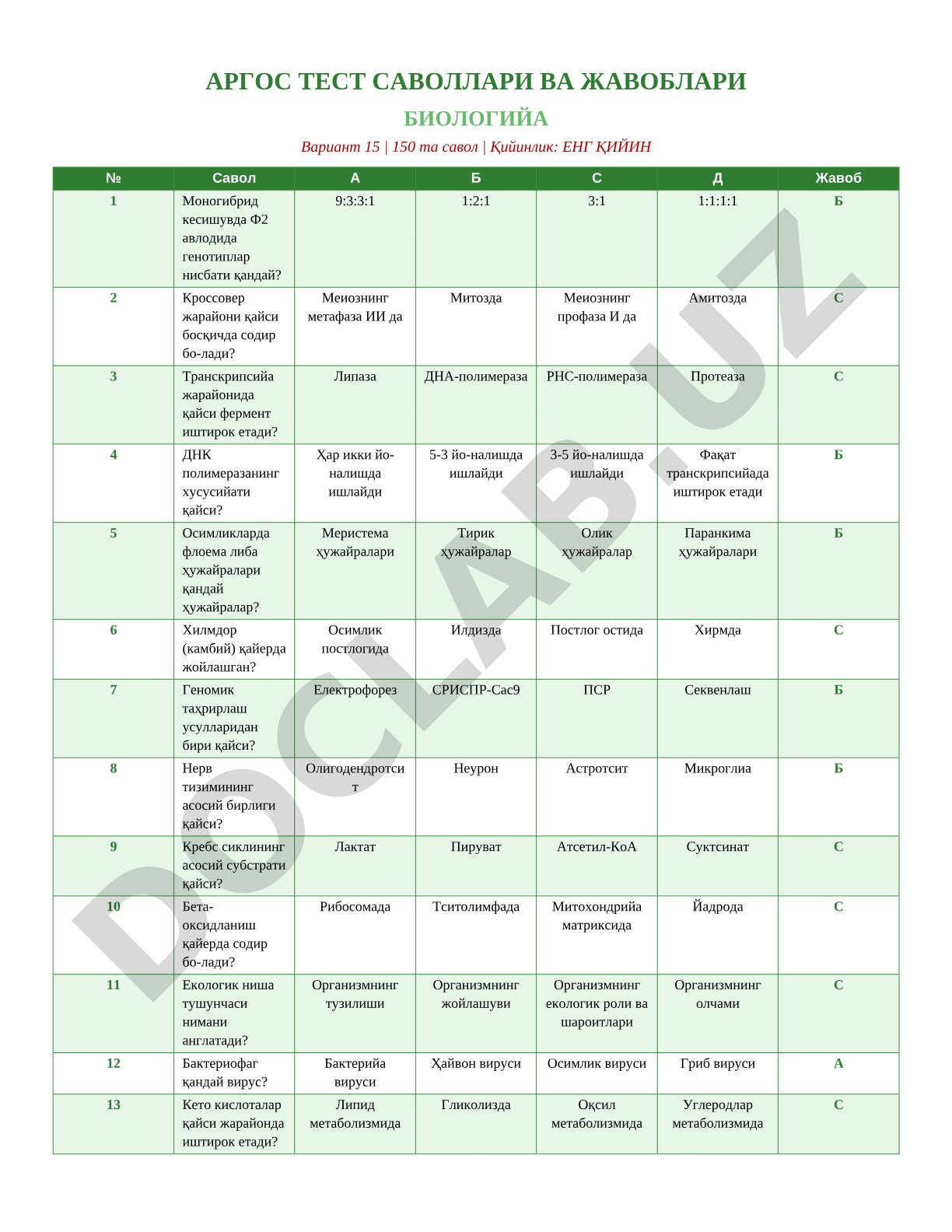 АРГОС ТЕСТ САВОЛЛАРИ ВА ЖАВОБЛАРИ

БИОЛОГИЙА

Вариант 15 | 150 та савол | Қийинлик: ЕНГ ҚИЙИН

| № | Савол | А | Б | С | Д | Жавоб |
|---|---|---|---|---|---|---|
| 1 | Моногибрид кесишувда Ф2 авлодида генотиплар нисбати қандай? | 9:3:3:1 | 1:2:1 | 3:1 | 1:1:1:1 | Б |
| 2 | Кроссовер жарайони қайси босқичда содир бо-лади? | Меиознинг метафаза ИИ да | Митозда | Меиознинг профаза И да | Амитозда | С |
| 3 | Транскрипсийа жарайонида қайси фермент иштирок етади? | Липаза | ДНА-полимераза | РНС-полимераза | Протеаза | С |
| 4 | ДНК полимеразанинг хусусийати қайси? | Ҳар икки йо-налишда ишлайди | 5-3 йо-налишда ишлайди | 3-5 йо-налишда ишлайди | Фақат транскрипсийада иштирок етади | Б |
| 5 | Осимликларда флоема либа ҳужайралари қандай ҳужайралар? | Меристема ҳужайралари | Тирик ҳужайралар | Олик ҳужайралар | Паранкима ҳужайралари | Б |
| 6 | Хилмдор (камбий) қайерда жойлашган? | Осимлик постлогида | Илдизда | Постлог остида | Хирмда | С |
| 7 | Геномик таҳрирлаш усулларидан бири қайси? | Електрофорез | СРИСПР-Сас9 | ПСР | Секвенлаш | Б |
| 8 | Нерв тизимининг асосий бирлиги қайси? | Олигодендротсит | Неурон | Астротсит | Микроглиа | Б |
| 9 | Кребс сиклининг асосий субстрати қайси? | Лактат | Пируват | Атсетил-КоА | Суктсинат | С |
| 10 | Бета-оксидланиш қайерда содир бо-лади? | Рибосомада | Тситолимфада | Митохондрийа матриксида | Йадрода | С |
| 11 | Екологик ниша тушунчаси нимани англатади? | Организмнинг тузилиши | Организмнинг жойлашуви | Организмнинг екологик роли ва шароитлари | Организмнинг олчами | С |
| 12 | Бактериофаг қандай вирус? | Бактерийа вируси | Ҳайвон вируси | Осимлик вируси | Гриб вируси | А |
| 13 | Кето кислоталар қайси жарайонда иштирок етади? | Липид метаболизмида | Гликолизда | Оқсил метаболизмида | Углеродлар метаболизмида | С |

DOCLAB.UZ